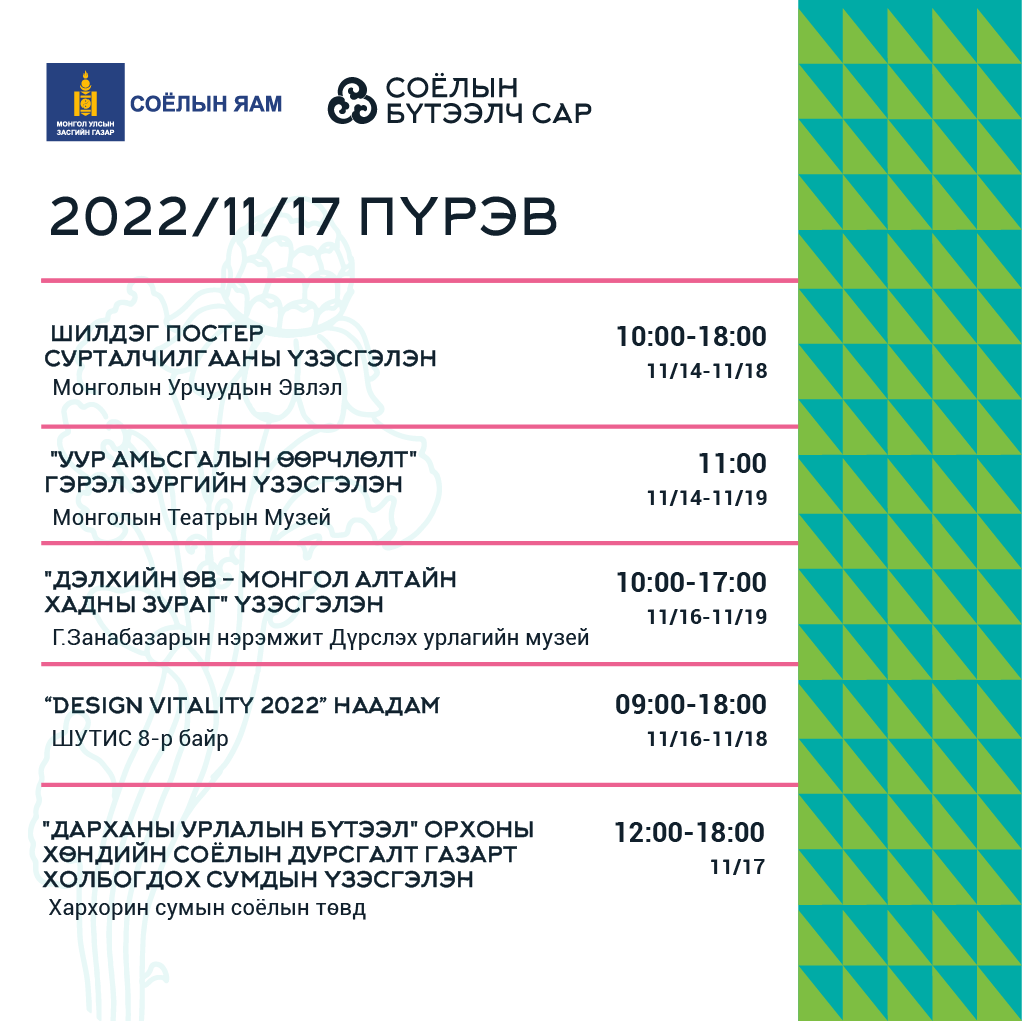 МОНГОЛ УЛСЫН ЗАСГИЙН ГАЗАР
СОЁЛЫН ЯАМ

СОЁЛЫН БҮТЭЭЛЧ САР

2022/11/17 ПҮРЭВ

ШИЛДЭГ ПОСТЕР СУРТАЛЧИЛГААНЫ ҮЗЭСГЭЛЭН
Монголын Урчуудын Эвлэл
10:00-18:00
11/14-11/18

"УУР АМЬСГАЛЫН ӨӨРЧЛӨЛТ" ГЭРЭЛ ЗУРГИЙН ҮЗЭСГЭЛЭН
Монголын Театрын Музей
11:00
11/14-11/19

"ДЭЛХИЙН ӨВ – МОНГОЛ АЛТАЙН ХАДНЫ ЗУРАГ" ҮЗЭСГЭЛЭН
Г.Занабазарын нэрэмжит Дүрслэх урлагийн музей
10:00-17:00
11/16-11/19

"DESIGN VITALITY 2022" НААДАМ
ШУТИС 8-р байр
09:00-18:00
11/16-11/18

"ДАРХАНЫ УРЛАЛЫН БҮТЭЭЛ" ОРХОНЫ ХӨНДИЙН СОЁЛЫН ДУРСГАЛТ ГАЗАРТ ХОЛБОГДОХ СУМДЫН ҮЗЭСГЭЛЭН
Хархорин сумын соёлын төвд
12:00-18:00
11/17